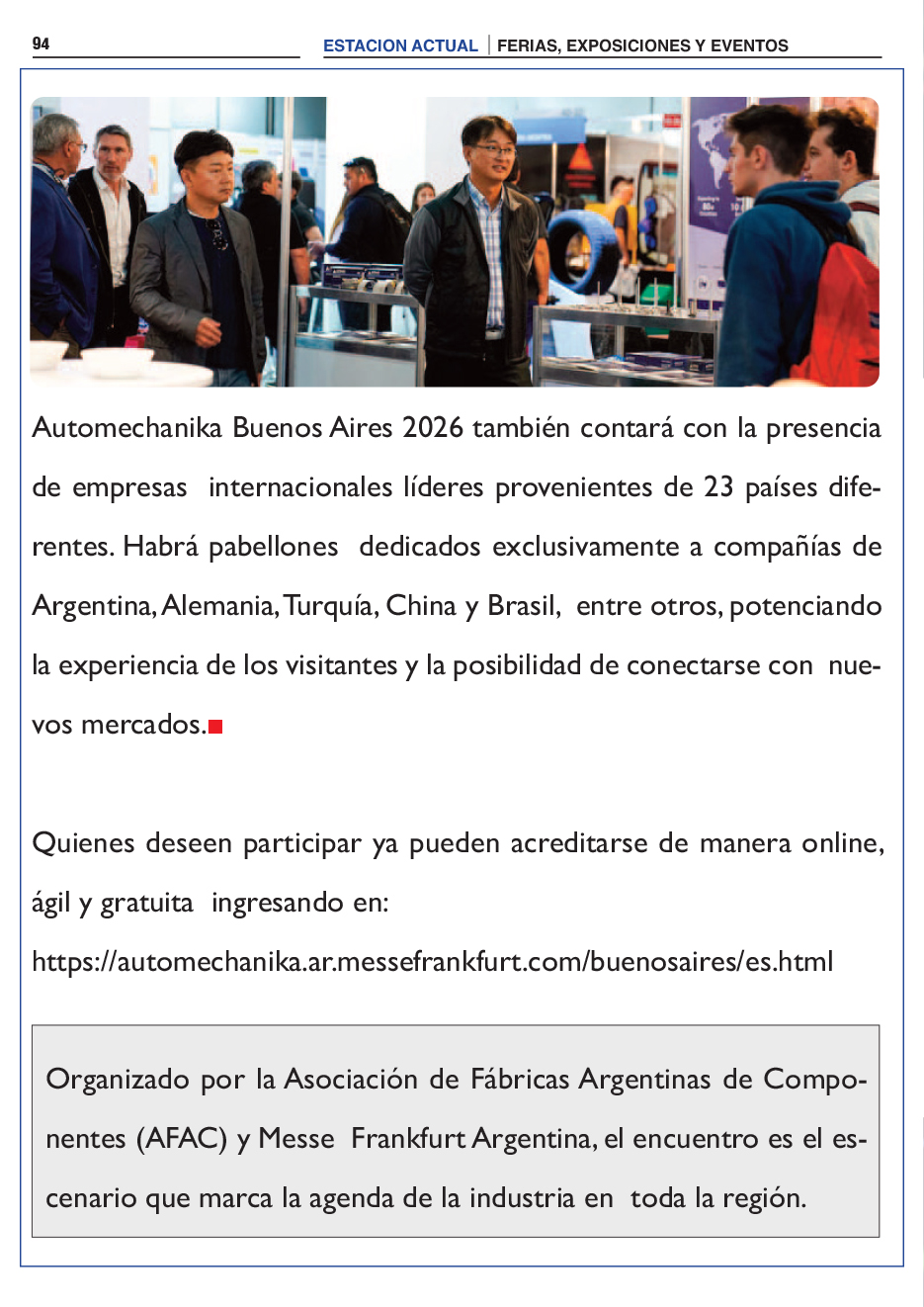 94

ESTACION ACTUAL | FERIAS, EXPOSICIONES Y EVENTOS

Automechanika Buenos Aires 2026 también contará con la presencia de empresas internacionales líderes provenientes de 23 países diferentes. Habrá pabellones dedicados exclusivamente a compañías de Argentina, Alemania, Turquía, China y Brasil, entre otros, potenciando la experiencia de los visitantes y la posibilidad de conectarse con nuevos mercados.

Quienes deseen participar ya pueden acreditarse de manera online, ágil y gratuita ingresando en:

https://automechanika.ar.messefrankfurt.com/buenosaires/es.html

Organizado por la Asociación de Fábricas Argentinas de Componentes (AFAC) y Messe Frankfurt Argentina, el encuentro es el escenario que marca la agenda de la industria en toda la región.